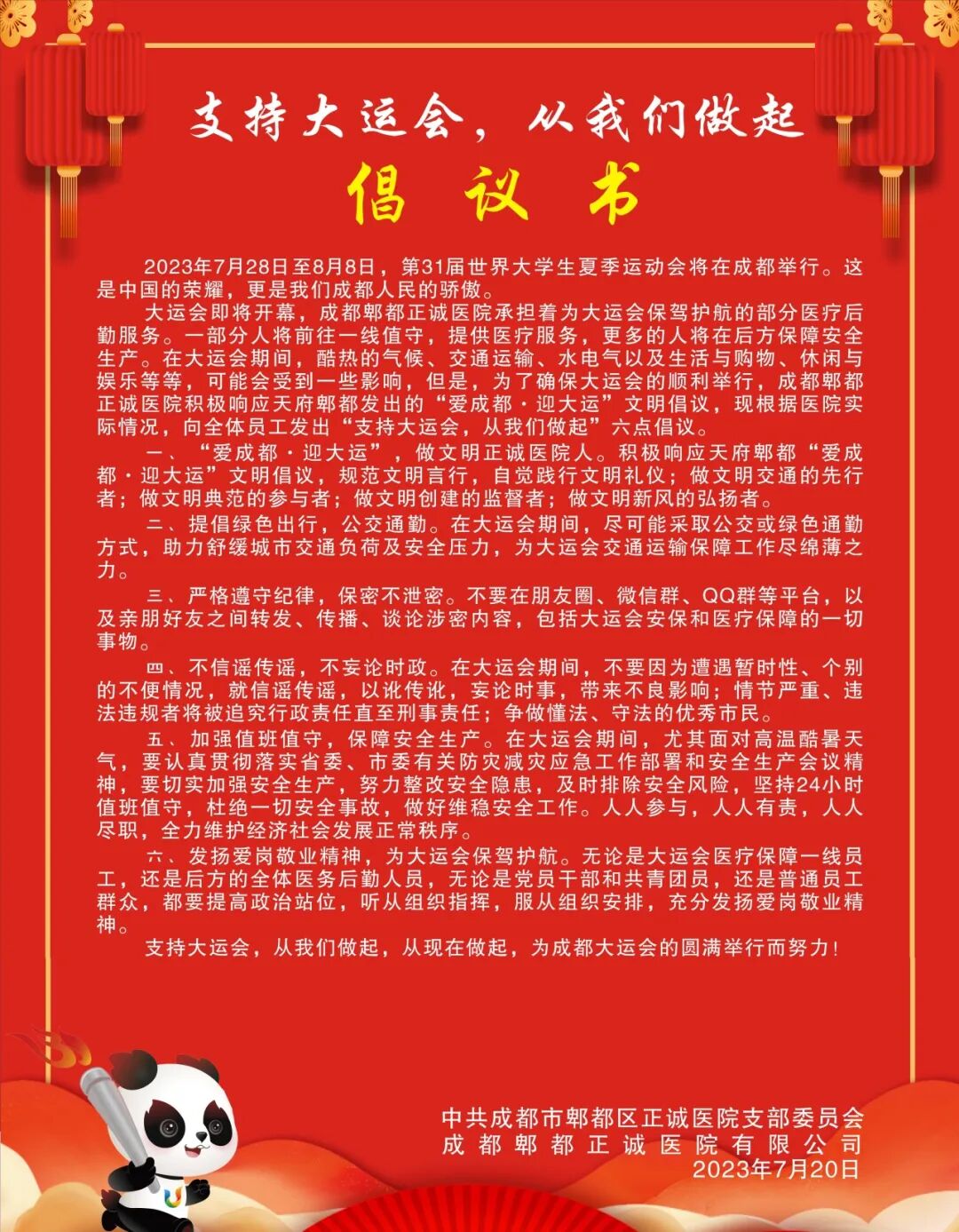 支持大运会，从我们做起

倡 议 书

2023年7月28日至8月8日，第31届世界大学生夏季运动会将在成都举行。这是中国的荣耀，更是我们成都人民的骄傲。

大运会即将开幕，成都郫都正诚医院承担着为大运会保驾护航的部分医疗后勤服务。一部分人将前往一线值守，提供医疗服务，更多的人将在后方保障安全生产。在大运会期间，酷热的气候、交通运输、水电气以及生活与购物、休闲与娱乐等等，可能会受到一些影响，但是，为了确保大运会的顺利举行，成都郫都正诚医院积极响应天府郫都发出的“爱成都·迎大运”文明倡议，现根据医院实际情况，向全体员工发出“支持大运会，从我们做起”六点倡议。

一、“爱成都·迎大运”，做文明正诚医院人。积极响应天府郫都“爱成都·迎大运”文明倡议，规范文明言行，自觉践行文明礼仪；做文明交通的先行者；做文明典范的参与者；做文明创建的监督者；做文明新风的弘扬者。

二、提倡绿色出行，公交通勤。在大运会期间，尽可能采取公交或绿色通勤方式，助力舒缓城市交通负荷及安全压力，为大运会交通运输保障工作尽绵薄之力。

三、严格遵守纪律，保密不泄密。不要在朋友圈、微信群、QQ群等平台，以及亲朋好友之间转发、传播、谈论涉密内容，包括大运会安保和医疗保障的一切事物。

四、不信谣传谣，不妄论时政。在大运会期间，不要因为遭遇暂时性、个别的不便情况，就信谣传谣，以讹传讹，妄论时事，带来不良影响；情节严重、违法违规者将被追究行政责任直至刑事责任；争做懂法、守法的优秀市民。

五、加强值班值守，保障安全生产。在大运会期间，尤其面对高温酷暑天气，要认真贯彻落实省委、市委有关防灾减灾应急工作部署和安全生产会议精神，要切实加强安全生产，努力整改安全隐患，及时排除安全风险，坚持24小时值班值守，杜绝一切安全事故，做好维稳安全工作。人人参与，人人有责，人人尽职，全力维护经济社会发展正常秩序。

六、发扬爱岗敬业精神，为大运会保驾护航。无论是大运会医疗保障一线员工，还是后方的全体医务后勤人员，无论是党员干部和共青团员，还是普通员工群众，都要提高政治站位，听从组织指挥，服从组织安排，充分发扬爱岗敬业精神。

支持大运会，从我们做起，从现在做起，为成都大运会的圆满举行而努力！

中共成都市郫都区正诚医院支部委员会
成都郫都正诚医院有限公司
2023年7月20日